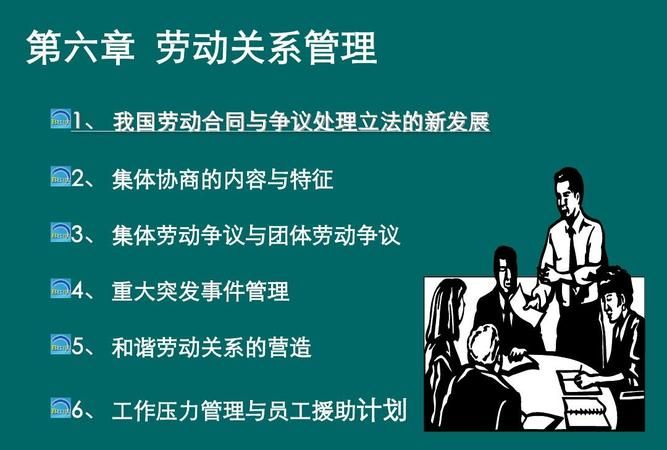 第六章 劳动关系管理

1、 我国劳动合同与争议处理立法的新发展

2、 集体协商的内容与特征

3、 集体劳动争议与团体劳动争议

4、 重大突发事件管理

5、 和谐劳动关系的营造

6、 工作压力管理与员工援助计划